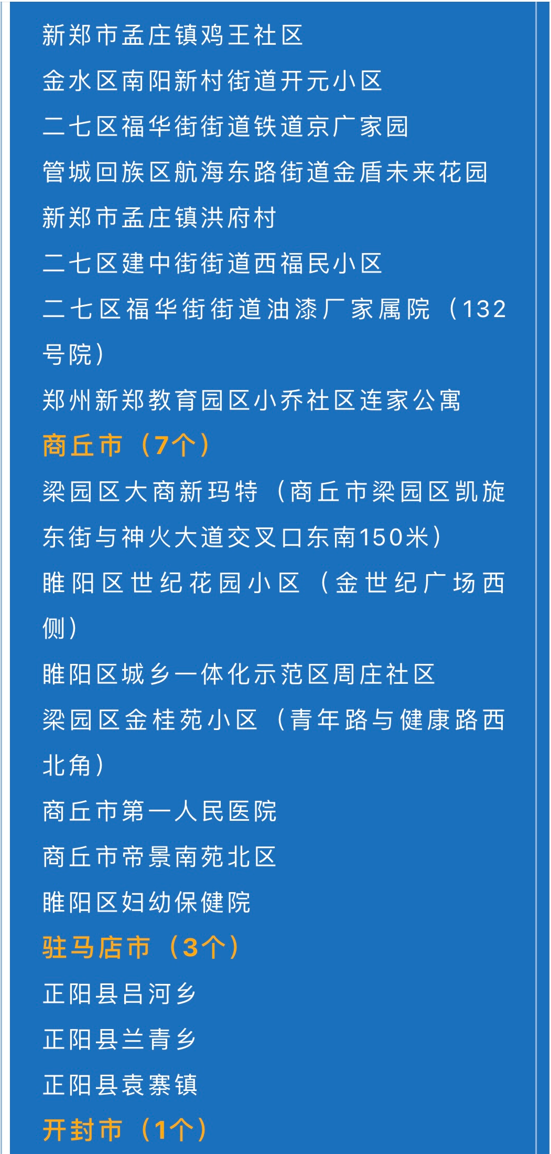 新郑市孟庄镇鸡王社区

金水区南阳新村街道开元小区

二七区福华街街道铁道京广家园

管城回族区航海东路街道金盾未来花园

新郑市孟庄镇洪府村

二七区建中街街道西福民小区

二七区福华街街道油漆厂家属院（132号院）

郑州新郑教育园区小乔社区连家公寓

商丘市（7个）

梁园区大商新玛特（商丘市梁园区凯旋东街与神火大道交叉口东南150米）

睢阳区世纪花园小区（金世纪广场西侧）

睢阳区城乡一体化示范区周庄社区

梁园区金桂苑小区（青年路与健康路西北角）

商丘市第一人民医院

商丘市帝景南苑北区

睢阳区妇幼保健院

驻马店市（3个）

正阳县吕河乡

正阳县兰青乡

正阳县袁寨镇

开封市（1个）